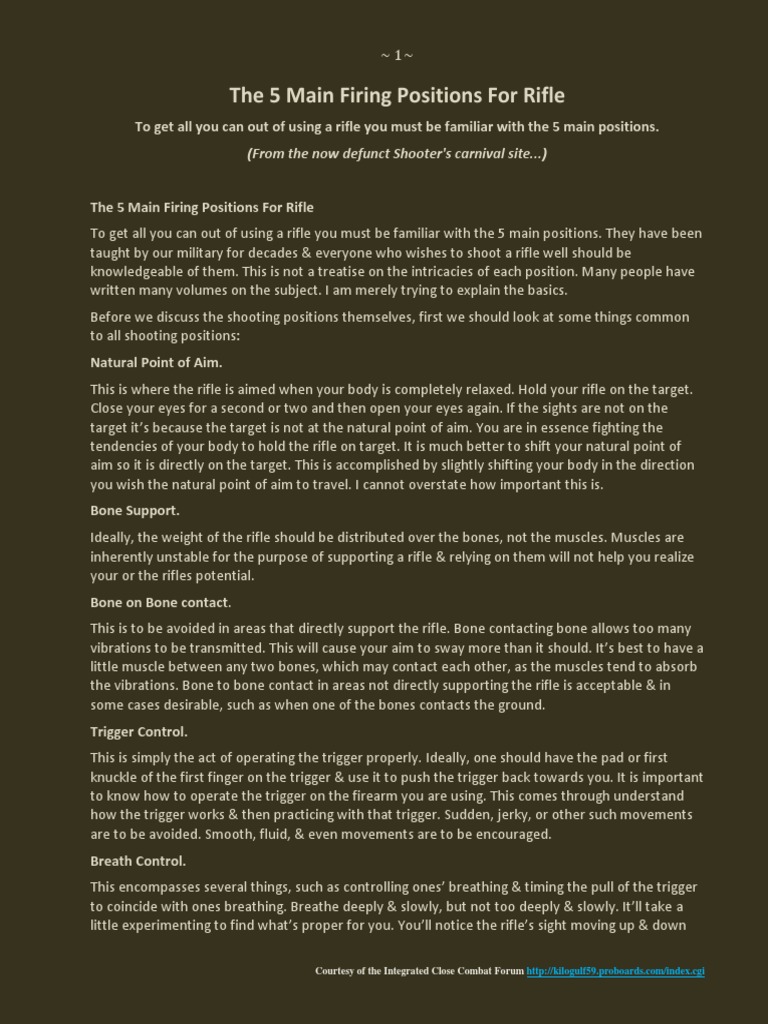 ~ 1 ~

The 5 Main Firing Positions For Rifle

To get all you can out of using a rifle you must be familiar with the 5 main positions.

(From the now defunct Shooter's carnival site...)

The 5 Main Firing Positions For Rifle

To get all you can out of using a rifle you must be familiar with the 5 main positions. They have been taught by our military for decades & everyone who wishes to shoot a rifle well should be knowledgeable of them. This is not a treatise on the intricacies of each position. Many people have written many volumes on the subject. I am merely trying to explain the basics.

Before we discuss the shooting positions themselves, first we should look at some things common to all shooting positions:

Natural Point of Aim.

This is where the rifle is aimed when your body is completely relaxed. Hold your rifle on the target. Close your eyes for a second or two and then open your eyes again. If the sights are not on the target it's because the target is not at the natural point of aim. You are in essence fighting the tendencies of your body to hold the rifle on target. It is much better to shift your natural point of aim so it is directly on the target. This is accomplished by slightly shifting your body in the direction you wish the natural point of aim to travel. I cannot overstate how important this is.

Bone Support.

Ideally, the weight of the rifle should be distributed over the bones, not the muscles. Muscles are inherently unstable for the purpose of supporting a rifle & relying on them will not help you realize your or the rifles potential.

Bone on Bone contact.

This is to be avoided in areas that directly support the rifle. Bone contacting bone allows too many vibrations to be transmitted. This will cause your aim to sway more than it should. It's best to have a little muscle between any two bones, which may contact each other, as the muscles tend to absorb the vibrations. Bone to bone contact in areas not directly supporting the rifle is acceptable & in some cases desirable, such as when one of the bones contacts the ground.

Trigger Control.

This is simply the act of operating the trigger properly. Ideally, one should have the pad or first knuckle of the first finger on the trigger & use it to push the trigger back towards you. It is important to know how to operate the trigger on the firearm you are using. This comes through understand how the trigger works & then practicing with that trigger. Sudden, jerky, or other such movements are to be avoided. Smooth, fluid, & even movements are to be encouraged.

Breath Control.

This encompasses several things, such as controlling ones' breathing & timing the pull of the trigger to coincide with ones breathing. Breathe deeply & slowly, but not too deeply & slowly. It'll take a little experimenting to find what's proper for you. You'll notice the rifle's sight moving up & down

Courtesy of the Integrated Close Combat Forum http://kilogulf59.proboards.com/index.cgi